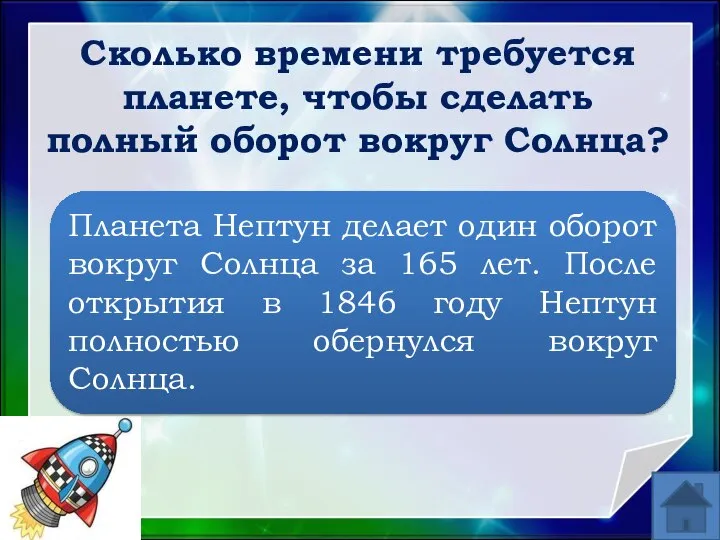 Сколько времени требуется планете, чтобы сделать полный оборот вокруг Солнца?

Планета Нептун делает один оборот вокруг Солнца за 165 лет. После открытия в 1846 году Нептун полностью обернулся вокруг Солнца.